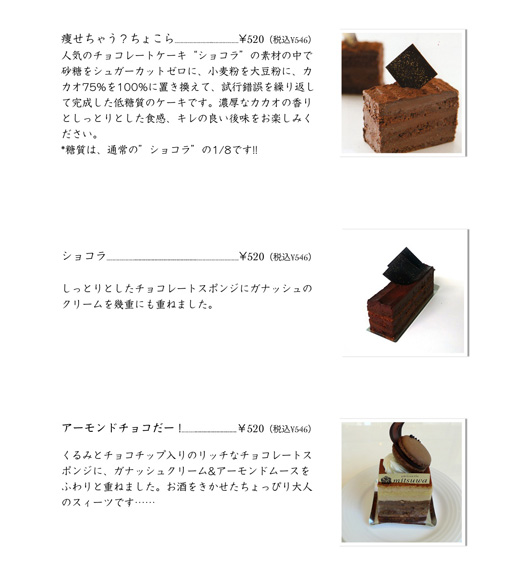 痩せちゃう？ちょこら ¥520（税込¥546）

人気のチョコレートケーキ"ショコラ"の素材の中で砂糖をシュガーカットゼロに、小麦粉を大豆粉に、カカオ75%を100%に置き換えて、試行錯誤を繰り返して完成した低糖質のケーキです。濃厚なカカオの香りとしっとりとした食感、キレの良い後味をお楽しみください。
*糖質は、通常の"ショコラ"の1/8です!!

ショコラ ¥520（税込¥546）

しっとりとしたチョコレートスポンジにガナッシュのクリームを幾重にも重ねました。

アーモンドチョコだー！ ¥520（税込¥546）

くるみとチョコチップ入りのリッチなチョコレートスポンジに、ガナッシュクリーム&アーモンドムースをふわりと重ねました。お酒をきかせたちょっぴり大人のスィーツです……

mitsuwa